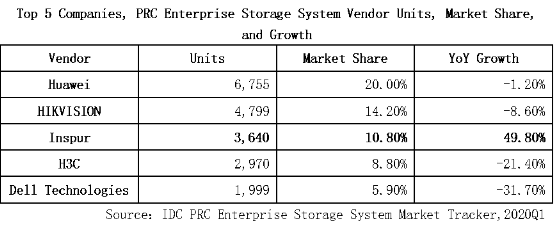 Top 5 Companies, PRC Enterprise Storage System Vendor Units, Market Share, and Growth

| Vendor | Units | Market Share | YoY Growth |
|---|---|---|---|
| Huawei | 6,755 | 20.00% | -1.20% |
| HIKVISION | 4,799 | 14.20% | -8.60% |
| Inspur | 3,640 | 10.80% | 49.80% |
| H3C | 2,970 | 8.80% | -21.40% |
| Dell Technologies | 1,999 | 5.90% | -31.70% |

Source: IDC PRC Enterprise Storage System Market Tracker,2020Q1